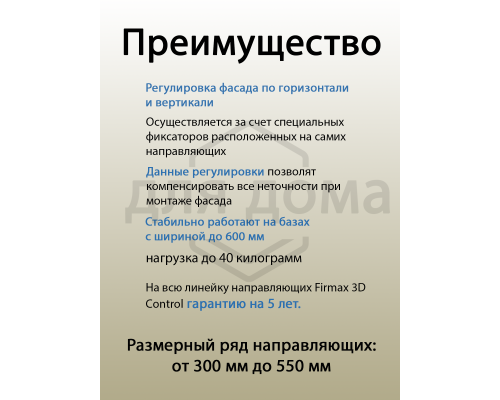 Преимущество

Регулировка фасада по горизонтали и вертикали

Осуществляется за счет специальных фиксаторов расположенных на самих направляющих

Данные регулировки позволят компенсировать все неточности при монтаже фасада

Стабильно работают на базах с шириной до 600 мм

нагрузка до 40 килограмм

На всю линейку направляющих Firmax 3D Control гарантию на 5 лет.

Размерный ряд направляющих: от 300 мм до 550 мм

для дома